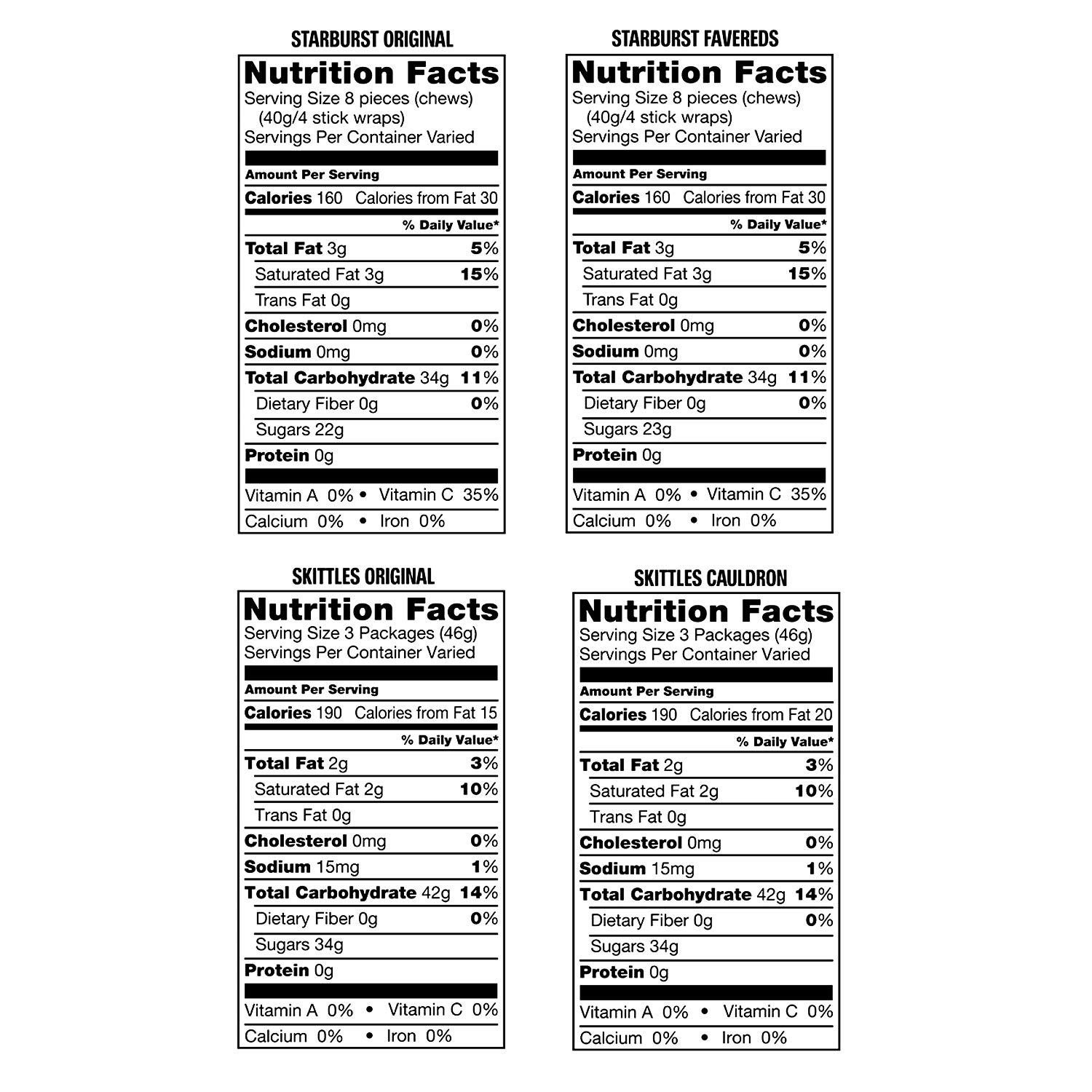 STARBURST ORIGINAL

Nutrition Facts
Serving Size 8 pieces (chews) (40g/4 stick wraps)
Servings Per Container Varied

Amount Per Serving
Calories 160 Calories from Fat 30
% Daily Value*
Total Fat 3g 5%
Saturated Fat 3g 15%
Trans Fat 0g
Cholesterol 0mg 0%
Sodium 0mg 0%
Total Carbohydrate 34g 11%
Dietary Fiber 0g 0%
Sugars 22g
Protein 0g
Vitamin A 0% • Vitamin C 35%
Calcium 0% • Iron 0%

STARBURST FAVEREDS

Nutrition Facts
Serving Size 8 pieces (chews) (40g/4 stick wraps)
Servings Per Container Varied

Amount Per Serving
Calories 160 Calories from Fat 30
% Daily Value*
Total Fat 3g 5%
Saturated Fat 3g 15%
Trans Fat 0g
Cholesterol 0mg 0%
Sodium 0mg 0%
Total Carbohydrate 34g 11%
Dietary Fiber 0g 0%
Sugars 23g
Protein 0g
Vitamin A 0% • Vitamin C 35%
Calcium 0% • Iron 0%

SKITTLES ORIGINAL

Nutrition Facts
Serving Size 3 Packages (46g)
Servings Per Container Varied

Amount Per Serving
Calories 190 Calories from Fat 15
% Daily Value*
Total Fat 2g 3%
Saturated Fat 2g 10%
Trans Fat 0g
Cholesterol 0mg 0%
Sodium 15mg 1%
Total Carbohydrate 42g 14%
Dietary Fiber 0g 0%
Sugars 34g
Protein 0g
Vitamin A 0% • Vitamin C 0%
Calcium 0% • Iron 0%

SKITTLES CAULDRON

Nutrition Facts
Serving Size 3 Packages (46g)
Servings Per Container Varied

Amount Per Serving
Calories 190 Calories from Fat 20
% Daily Value*
Total Fat 2g 3%
Saturated Fat 2g 10%
Trans Fat 0g
Cholesterol 0mg 0%
Sodium 15mg 1%
Total Carbohydrate 42g 14%
Dietary Fiber 0g 0%
Sugars 34g
Protein 0g
Vitamin A 0% • Vitamin C 0%
Calcium 0% • Iron 0%